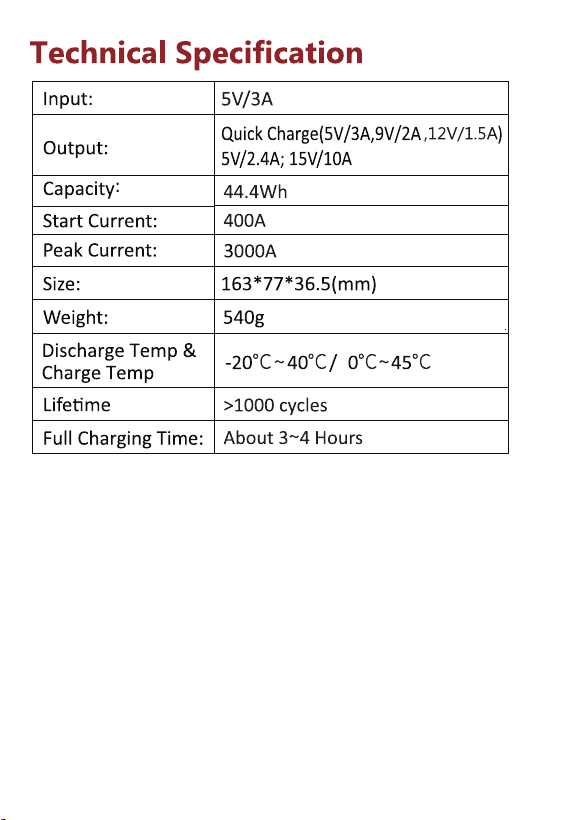 Technical Specification

| Input: | 5V/3A |
|---|---|
| Output: | Quick Charge(5V/3A,9V/2A ,12V/1.5A) 5V/2.4A; 15V/10A |
| Capacity: | 44.4Wh |
| Start Current: | 400A |
| Peak Current: | 3000A |
| Size: | 163*77*36.5(mm) |
| Weight: | 540g |
| Discharge Temp & Charge Temp | -20°C~40°C/ 0°C~45°C |
| Lifetime | >1000 cycles |
| Full Charging Time: | About 3~4 Hours |